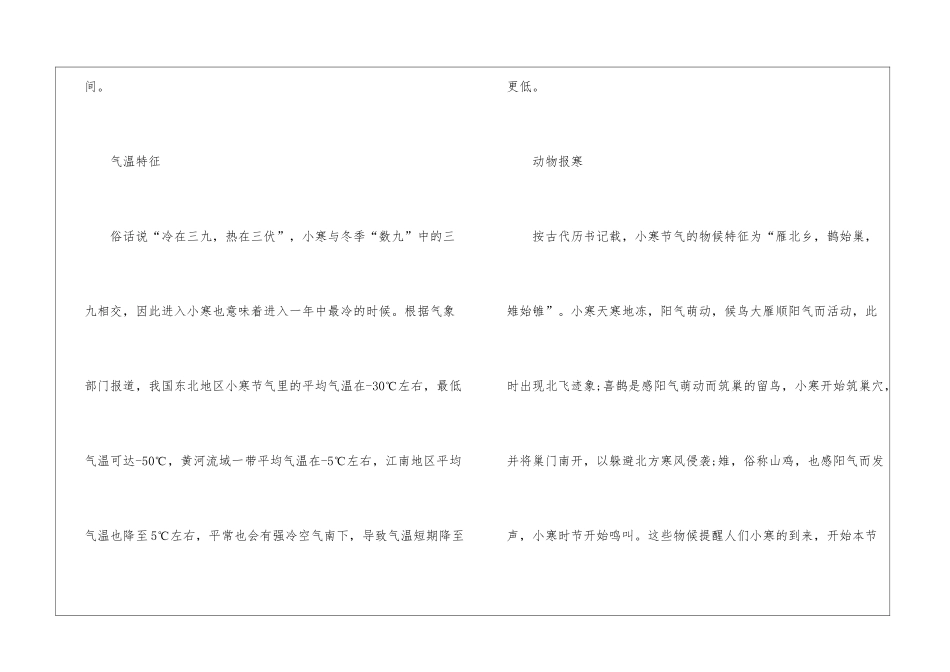 间。

气温特征

俗话说“冷在三九，热在三伏”，小寒与冬季“数九”中的三九相交，因此进入小寒也意味着进入一年中最冷的时候。根据气象部门报道，我国东北地区小寒节气里的平均气温在-30℃左右，最低气温可达-50℃，黄河流域一带平均气温在-5℃左右，江南地区平均气温也降至5℃左右，平常也会有强冷空气南下，导致气温短期降至

更低。

动物报寒

按古代历书记载，小寒节气的物候特征为“雁北乡，鹊始巢，雉始雊”。小寒天寒地冻，阳气萌动，候鸟大雁顺阳气而活动，此时出现北飞迹象;喜鹊是感阳气萌动而筑巢的留鸟，小寒开始筑巢穴，并将巢门南开，以躲避北方寒风侵袭;雉，俗称山鸡，也感阳气而发声，小寒时节开始鸣叫。这些物候提醒人们小寒的到来，开始本节